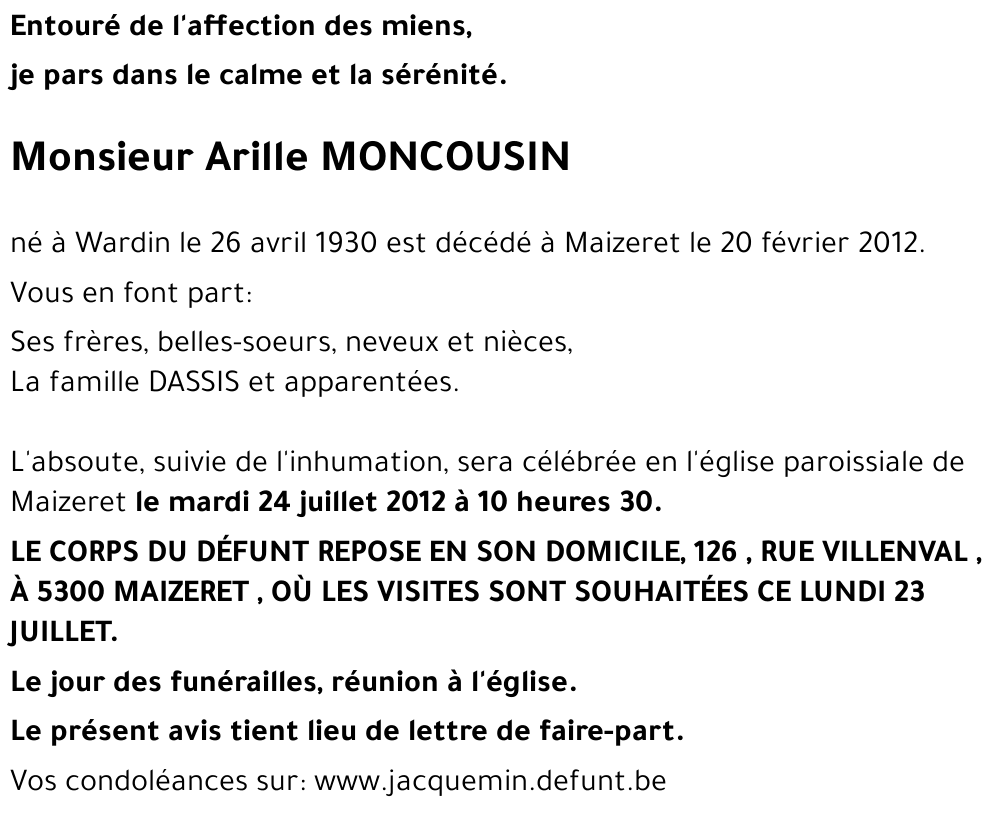 Entouré de l'affection des miens,
je pars dans le calme et la sérénité.

Monsieur Arille MONCOUSIN

né à Wardin le 26 avril 1930 est décédé à Maizeret le 20 février 2012.

Vous en font part:

Ses frères, belles-soeurs, neveux et nièces,
La famille DASSIS et apparentées.

L'absoute, suivie de l'inhumation, sera célébrée en l'église paroissiale de Maizeret le mardi 24 juillet 2012 à 10 heures 30.

LE CORPS DU DÉFUNT REPOSE EN SON DOMICILE, 126 , RUE VILLENVAL , À 5300 MAIZERET , OÙ LES VISITES SONT SOUHAITÉES CE LUNDI 23 JUILLET.

Le jour des funérailles, réunion à l'église.

Le présent avis tient lieu de lettre de faire-part.

Vos condoléances sur: www.jacquemin.defunt.be